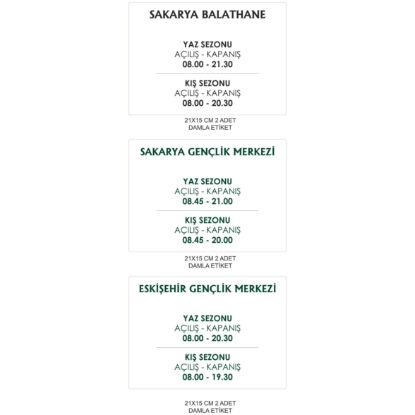 SAKARYA BALATHANE

YAZ SEZONU
AÇILIŞ - KAPANIŞ
08.00 - 21.30

KIŞ SEZONU
AÇILIŞ - KAPANIŞ
08.00 - 20.30

21X15 CM 2 ADET
DAMLA ETİKET

SAKARYA GENÇLİK MERKEZİ

YAZ SEZONU
AÇILIŞ - KAPANIŞ
08.45 - 21.00

KIŞ SEZONU
AÇILIŞ - KAPANIŞ
08.45 - 20.00

21X15 CM 2 ADET
DAMLA ETİKET

ESKİŞEHİR GENÇLİK MERKEZİ

YAZ SEZONU
AÇILIŞ - KAPANIŞ
08.00 - 20.30

KIŞ SEZONU
AÇILIŞ - KAPANIŞ
08.00 - 19.30

21X15 CM 2 ADET
DAMLA ETİKET